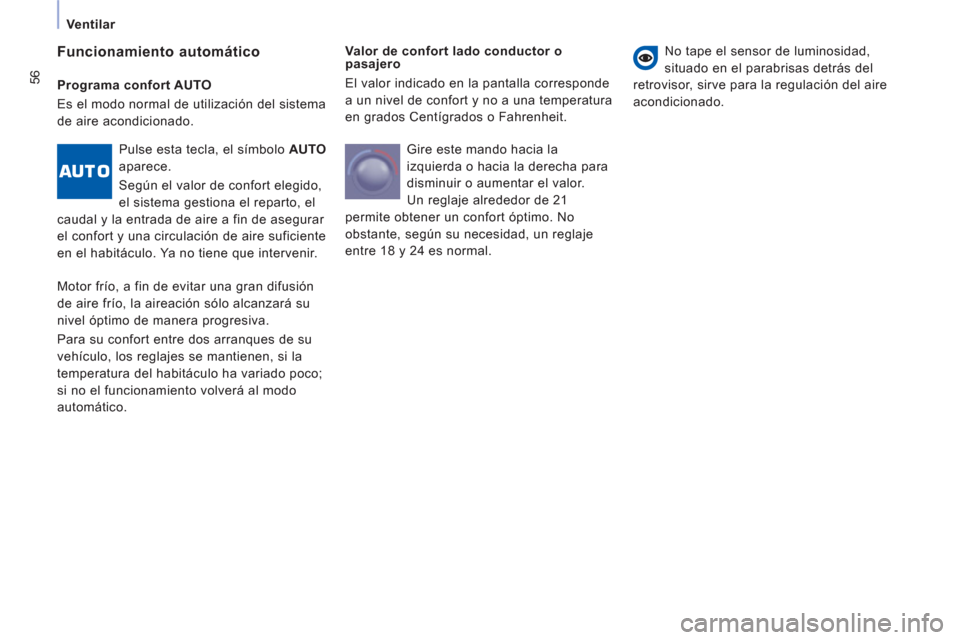 Ventilar

56

Funcionamiento automático

Programa confort AUTO

Es el modo normal de utilización del sistema de aire acondicionado.

AUTO

Pulse esta tecla, el símbolo AUTO aparece.

Según el valor de confort elegido, el sistema gestiona el reparto, el caudal y la entrada de aire a fin de asegurar el confort y una circulación de aire suficiente en el habitáculo. Ya no tiene que intervenir.

Motor frío, a fin de evitar una gran difusión de aire frío, la aireación sólo alcanzará su nivel óptimo de manera progresiva.

Para su confort entre dos arranques de su vehículo, los reglajes se mantienen, si la temperatura del habitáculo ha variado poco; si no el funcionamiento volverá al modo automático.

Valor de confort lado conductor o pasajero

El valor indicado en la pantalla corresponde a un nivel de confort y no a una temperatura en grados Centígrados o Fahrenheit.

Gire este mando hacia la izquierda o hacia la derecha para disminuir o aumentar el valor.

Un reglaje alrededor de 21 permite obtener un confort óptimo. No obstante, según su necesidad, un reglaje entre 18 y 24 es normal.

No tape el sensor de luminosidad, situado en el parabrisas detrás del retrovisor, sirve para la regulación del aire acondicionado.

carmanualsonline.info